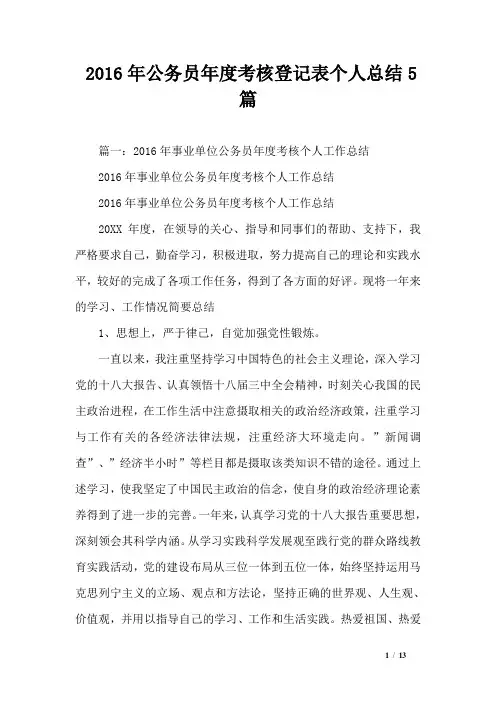 2016年公务员年度考核登记表个人总结5篇

篇一：2016年事业单位公务员年度考核个人工作总结

2016年事业单位公务员年度考核个人工作总结

2016年事业单位公务员年度考核个人工作总结

20XX 年度，在领导的关心、指导和同事们的帮助、支持下，我严格要求自己，勤奋学习，积极进取，努力提高自己的理论和实践水平，较好的完成了各项工作任务，得到了各方面的好评。现将一年来的学习、工作情况简要总结

1、思想上，严于律己，自觉加强党性锻炼。

一直以来，我注重坚持学习中国特色的社会主义理论，深入学习党的十八大报告、认真领悟十八届三中全会精神，时刻关心我国的民主政治进程，在工作生活中注意摄取相关的政治经济政策，注重学习与工作有关的各经济法律法规，注重经济大环境走向。”新闻调查”、”经济半小时”等栏目都是摄取该类知识不错的途径。通过上述学习，使我坚定了中国民主政治的信念，使自身的政治经济理论素养得到了进一步的完善。一年来，认真学习党的十八大报告重要思想，深刻领会其科学内涵。从学习实践科学发展观至践行党的群众路线教育实践活动，党的建设布局从三位一体到五位一体，始终坚持运用马克思列宁主义的立场、观点和方法论，坚持正确的世界观、人生观、价值观，并用以指导自己的学习、工作和生活实践。热爱祖国、热爱

1 / 13